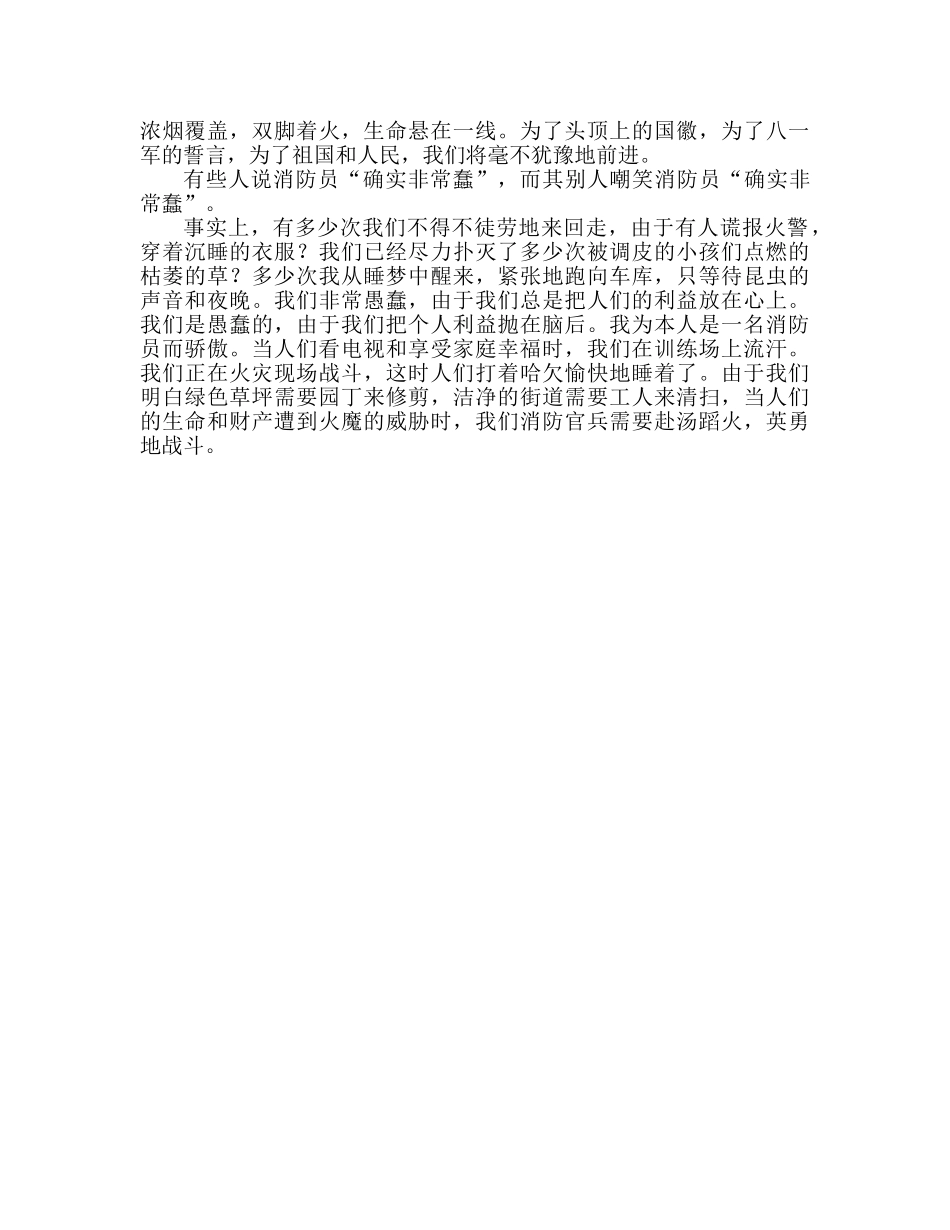 浓烟覆盖，双脚着火，生命悬在一线。为了头顶上的国徽，为了八一军的誓言，为了祖国和人民，我们将毫不犹豫地前进。

有些人说消防员“确实非常蠢”，而其别人嘲笑消防员“确实非常蠢”。

事实上，有多少次我们不得不徒劳地来回走，由于有人谎报火警，穿着沉睡的衣服？我们已经尽力扑灭了多少次被调皮的小孩们点燃的枯萎的草？多少次我从睡梦中醒来，紧张地跑向车库，只等待昆虫的声音和夜晚。我们非常愚蠢，由于我们总是把人们的利益放在心上。我们是愚蠢的，由于我们把个人利益抛在脑后。我为本人是一名消防员而骄傲。当人们看电视和享受家庭幸福时，我们在训练场上流汗。我们正在火灾现场战斗，这时人们打着哈欠愉快地睡着了。由于我们明白绿色草坪需要园丁来修剪，洁净的街道需要工人来清扫，当人们的生命和财产遭到火魔的威胁时，我们消防官兵需要赴汤蹈火，英勇地战斗。